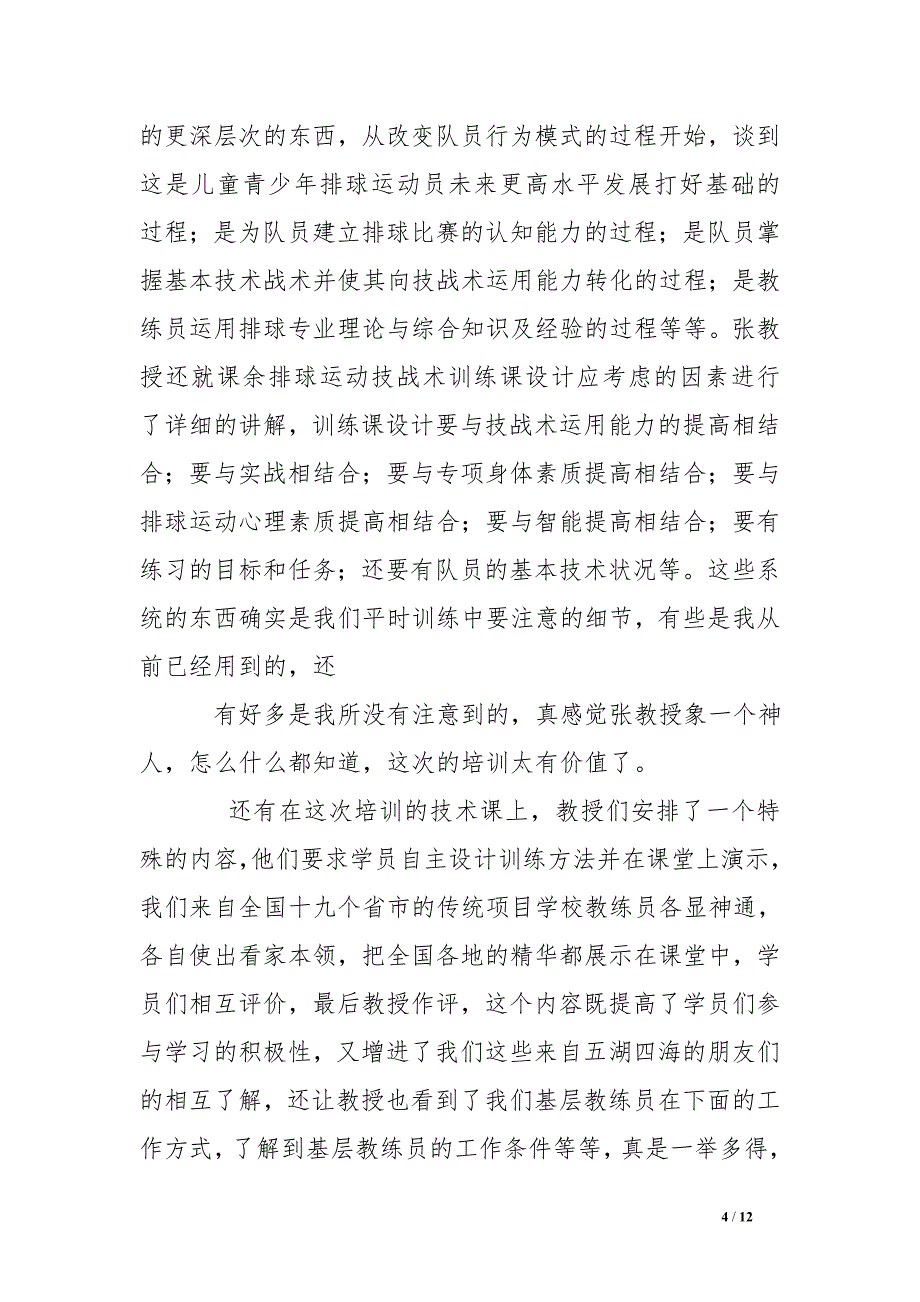 的更深层次的东西，从改变队员行为模式的过程开始，谈到这是儿童青少年排球运动员未来更高水平发展打好基础的过程；是为队员建立排球比赛的认知能力的过程；是队员掌握基本技术战术并使其向技战术运用能力转化的过程；是教练员运用排球专业理论与综合知识及经验的过程等等。张教授还就课余排球运动技战术训练课设计应考虑的因素进行了详细的讲解，训练课设计要与技战术运用能力的提高相结合；要与实战相结合；要与专项身体素质提高相结合；要与排球运动心理素质提高相结合；要与智能提高相结合；要有练习的目标和任务；还要有队员的基本技术状况等。这些系统的东西确实是我们平时训练中要注意的细节，有些是我从前已经用到的，还

有好多是我所没有注意到的，真感觉张教授象一个神人，怎么什么都知道，这次的培训太有价值了。

还有在这次培训的技术课上，教授们安排了一个特殊的内容，他们要求学员自主设计训练方法并在课堂上演示，我们来自全国十九个省市的传统项目学校教练员各显神通，各自使出看家本领，把全国各地的精华都展示在课堂中，学员们相互评价，最后教授作评，这个内容既提高了学员们参与学习的积极性，又增进了我们这些来自五湖四海的朋友们的相互了解，还让教授也看到了我们基层教练员在下面的工作方式，了解到基层教练员的工作条件等等，真是一举多得，

4 / 12